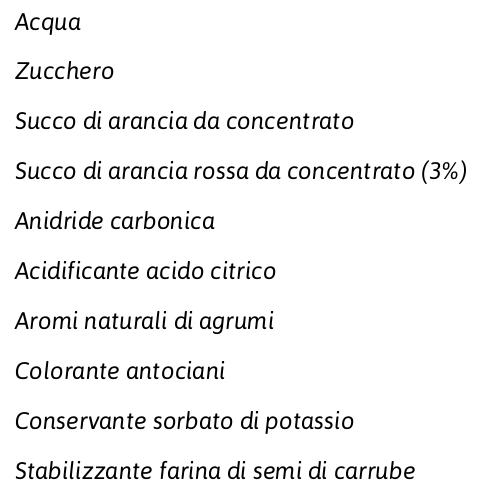 Acqua

Zucchero

Succo di arancia da concentrato

Succo di arancia rossa da concentrato (3%)

Anidride carbonica

Acidificante acido citrico

Aromi naturali di agrumi

Colorante antociani

Conservante sorbato di potassio

Stabilizzante farina di semi di carrube